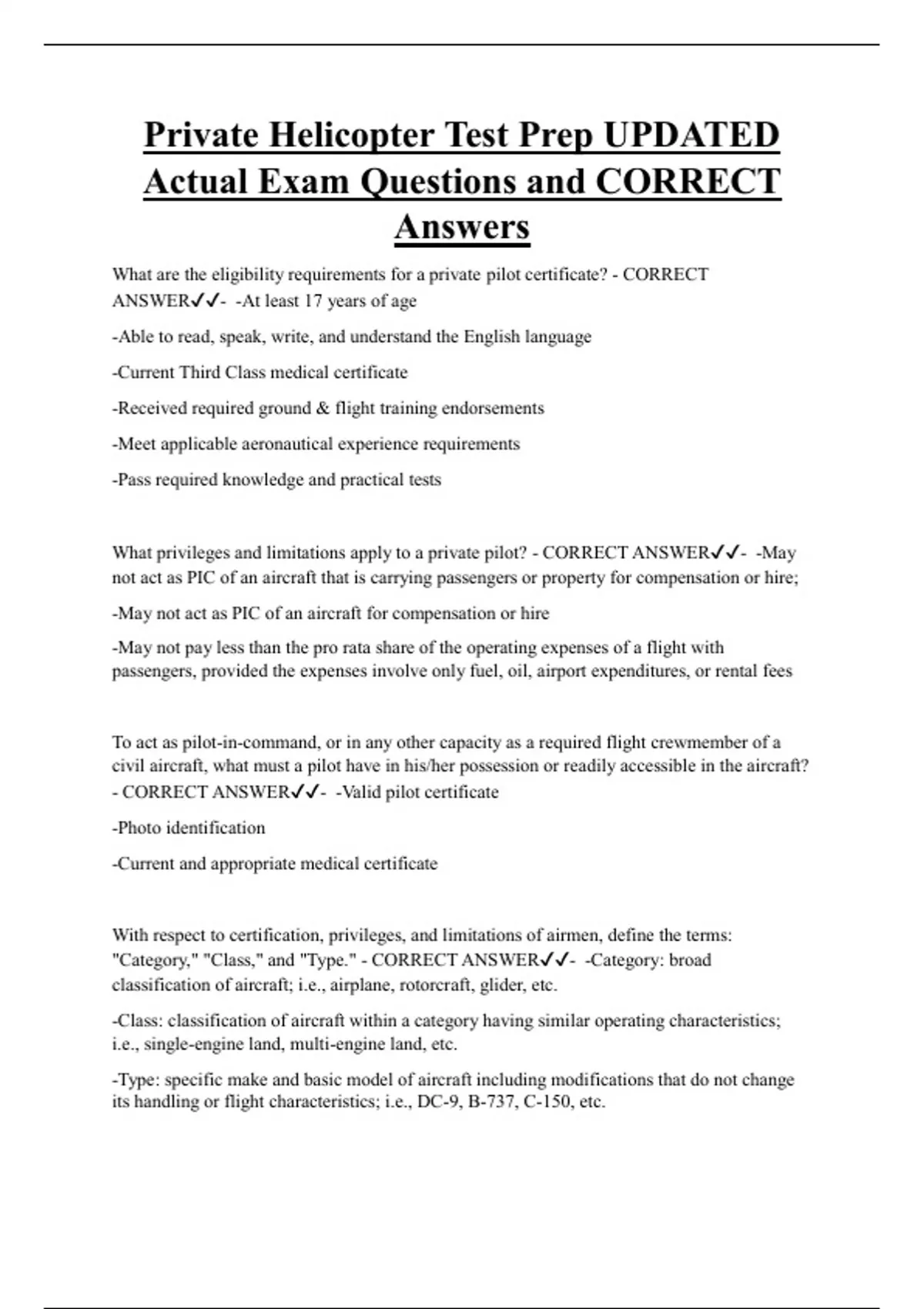 Private Helicopter Test Prep UPDATED Actual Exam Questions and CORRECT Answers

What are the eligibility requirements for a private pilot certificate? - CORRECT ANSWER✓✓- -At least 17 years of age

-Able to read, speak, write, and understand the English language

-Current Third Class medical certificate

-Received required ground & flight training endorsements

-Meet applicable aeronautical experience requirements

-Pass required knowledge and practical tests

What privileges and limitations apply to a private pilot? - CORRECT ANSWER✓✓- -May not act as PIC of an aircraft that is carrying passengers or property for compensation or hire;

-May not act as PIC of an aircraft for compensation or hire

-May not pay less than the pro rata share of the operating expenses of a flight with passengers, provided the expenses involve only fuel, oil, airport expenditures, or rental fees

To act as pilot-in-command, or in any other capacity as a required flight crewmember of a civil aircraft, what must a pilot have in his/her possession or readily accessible in the aircraft? - CORRECT ANSWER✓✓- -Valid pilot certificate

-Photo identification

-Current and appropriate medical certificate

With respect to certification, privileges, and limitations of airmen, define the terms: "Category," "Class," and "Type." - CORRECT ANSWER✓✓- -Category: broad classification of aircraft; i.e., airplane, rotorcraft, glider, etc.

-Class: classification of aircraft within a category having similar operating characteristics; i.e., single-engine land, multi-engine land, etc.

-Type: specific make and basic model of aircraft including modifications that do not change its handling or flight characteristics; i.e., DC-9, B-737, C-150, etc.